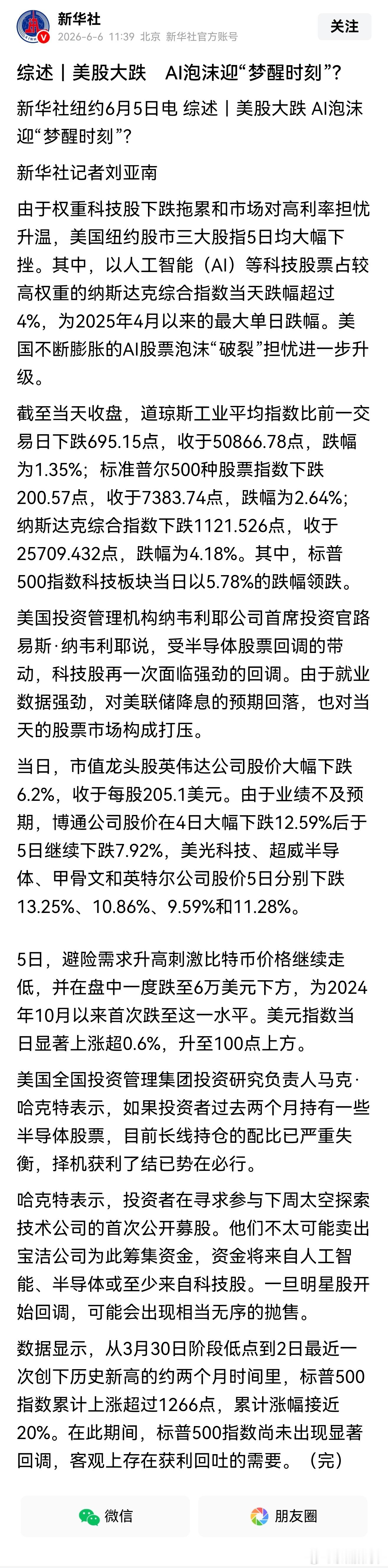 新华社
2026-6-6 11:39 北京 新华社官方账号
关注

综述丨美股大跌 AI泡沫迎“梦醒时刻”？

新华社纽约6月5日电 综述丨美股大跌 AI泡沫迎“梦醒时刻”？

新华社记者刘亚南

由于权重科技股下跌拖累和市场对高利率担忧升温，美国纽约股市三大股指5日均大幅下挫。其中，以人工智能（AI）等科技股票占较高权重的纳斯达克综合指数当天跌幅超过4%，为2025年4月以来的最大单日跌幅。美国不断膨胀的AI股票泡沫“破裂”担忧进一步升级。

截至当天收盘，道琼斯工业平均指数比前一交易日下跌695.15点，收于50866.78点，跌幅为1.35%；标准普尔500种股票指数下跌200.57点，收于7383.74点，跌幅为2.64%；纳斯达克综合指数下跌1121.526点，收于25709.432点，跌幅为4.18%。其中，标普500指数科技板块当日以5.78%的跌幅领跌。

美国投资管理机构纳韦利耶公司首席投资官路易斯·纳韦利耶说，受半导体股票回调的带动，科技股再一次面临强劲的回调。由于就业数据强劲，对美联储降息的预期回落，也对当天的股票市场构成打压。

当日，市值龙头股英伟达公司股价大幅下跌6.2%，收于每股205.1美元。由于业绩不及预期，博通公司股价在4日大幅下跌12.59%后于5日继续下跌7.92%，美光科技、超威半导体、甲骨文和英特尔公司股价5日分别下跌13.25%、10.86%、9.59%和11.28%。

5日，避险需求升高刺激比特币价格继续走低，并在盘中一度跌至6万美元下方，为2024年10月以来首次跌至这一水平。美元指数当日显著上涨超0.6%，升至100点上方。

美国全国投资管理集团投资研究负责人马克·哈克特表示，如果投资者过去两个月持有一些半导体股票，目前长线持仓的配比已严重失衡，择机获利了结已势在必行。

哈克特表示，投资者在寻求参与下周太空探索技术公司的首次公开募股。他们不太可能卖出宝洁公司为此筹集资金，资金将来自人工智能、半导体或至少来自科技股。一旦明星股开始回调，可能会出现相当无序的抛售。

数据显示，从3月30日阶段低点到2日最近一次创下历史新高的约两个月时间里，标普500指数累计上涨超过1266点，累计涨幅接近20%。在此期间，标普500指数尚未出现显著回调，客观上存在获利回吐的需要。（完）

微信
朋友圈